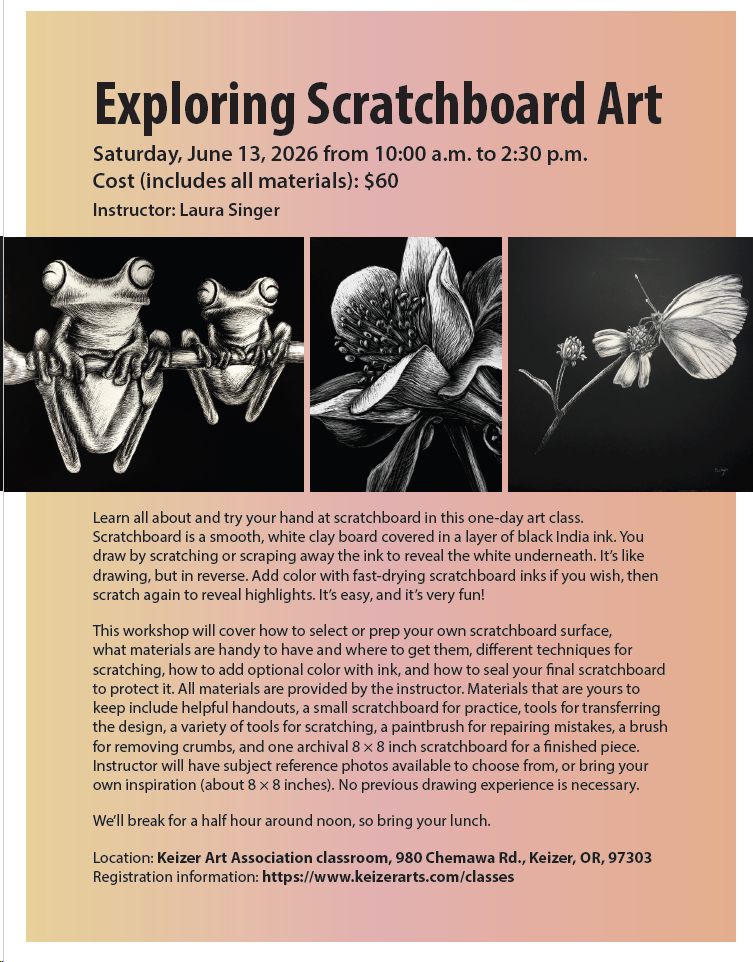 Exploring Scratchboard Art

Saturday, June 13, 2026 from 10:00 a.m. to 2:30 p.m.
Cost (includes all materials): $60
Instructor: Laura Singer

Learn all about and try your hand at scratchboard in this one-day art class. Scratchboard is a smooth, white clay board covered in a layer of black India ink. You draw by scratching or scraping away the ink to reveal the white underneath. It's like drawing, but in reverse. Add color with fast-drying scratchboard inks if you wish, then scratch again to reveal highlights. It's easy, and it's very fun!

This workshop will cover how to select or prep your own scratchboard surface, what materials are handy to have and where to get them, different techniques for scratching, how to add optional color with ink, and how to seal your final scratchboard to protect it. All materials are provided by the instructor. Materials that are yours to keep include helpful handouts, a small scratchboard for practice, tools for transferring the design, a variety of tools for scratching, a paintbrush for repairing mistakes, a brush for removing crumbs, and one archival 8 × 8 inch scratchboard for a finished piece. Instructor will have subject reference photos available to choose from, or bring your own inspiration (about 8 × 8 inches). No previous drawing experience is necessary.

We'll break for a half hour around noon, so bring your lunch.

Location: Keizer Art Association classroom, 980 Chemawa Rd., Keizer, OR, 97303
Registration information: https://www.keizerarts.com/classes